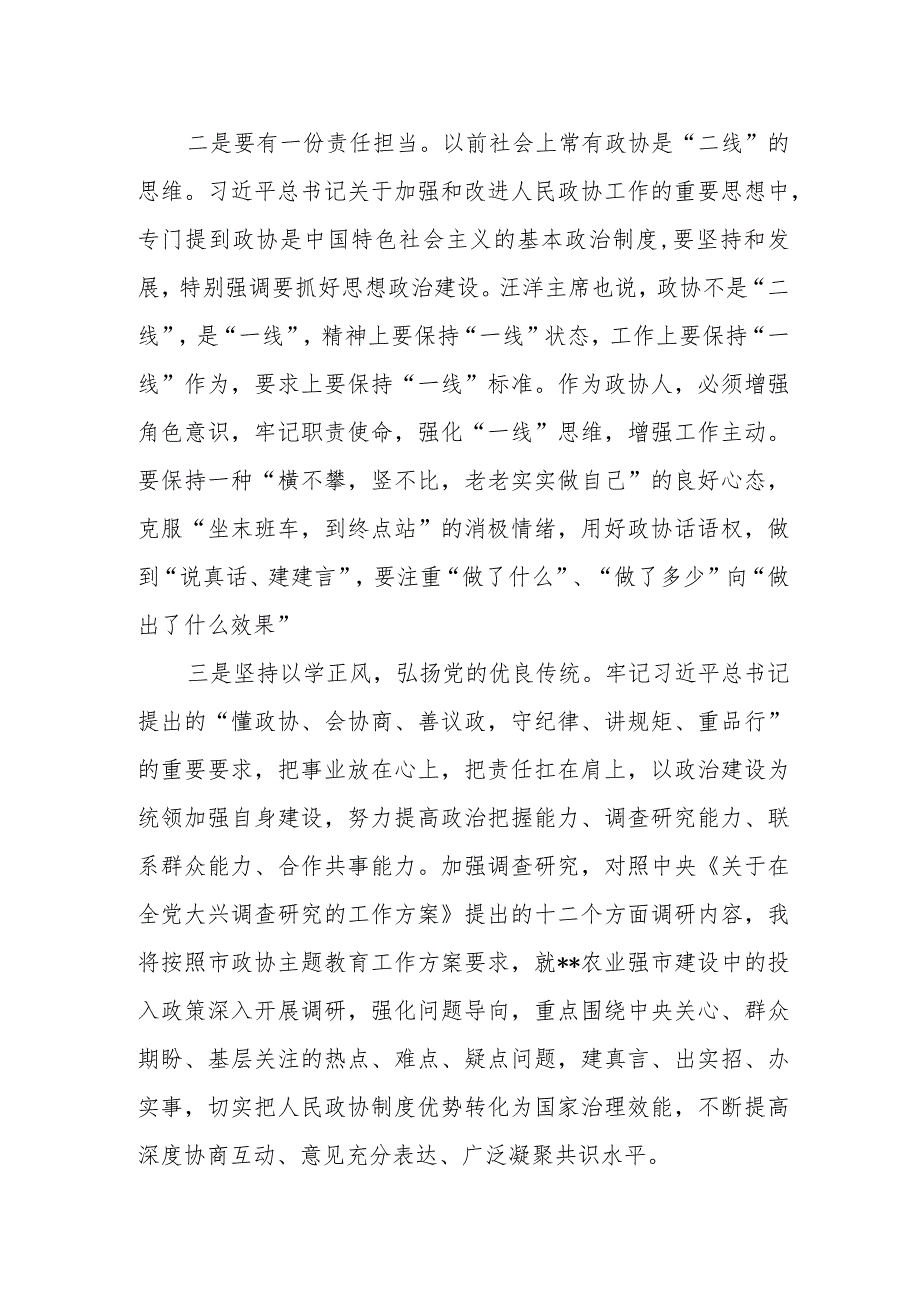 二是要有一份责任担当。以前社会上常有政协是“二线”的思维。习近平总书记关于加强和改进人民政协工作的重要思想中，专门提到政协是中国特色社会主义的基本政治制度，要坚持和发展，特别强调要抓好思想政治建设。汪洋主席也说，政协不是“二线”，是“一线”，精神上要保持“一线”状态，工作上要保持“一线”作为，要求上要保持“一线”标准。作为政协人，必须增强角色意识，牢记职责使命，强化“一线”思维，增强工作主动。要保持一种“横不攀，竖不比，老老实实做自己”的良好心态，克服“坐末班车，到终点站”的消极情绪，用好政协话语权，做到“说真话、建建言”，要注重“做了什么”、“做了多少”向“做出了什么效果”

三是坚持以学正风，弘扬党的优良传统。牢记习近平总书记提出的“懂政协、会协商、善议政，守纪律、讲规矩、重品行”的重要要求，把事业放在心上，把责任扛在肩上，以政治建设为统领加强自身建设，努力提高政治把握能力、调查研究能力、联系群众能力、合作共事能力。加强调查研究，对照中央《关于在全党大兴调查研究的工作方案》提出的十二个方面调研内容，我将按照市政协主题教育工作方案要求，就**农业强市建设中的投入政策深入开展调研，强化问题导向，重点围绕中央关心、群众期盼、基层关注的热点、难点、疑点问题，建真言、出实招、办实事，切实把人民政协制度优势转化为国家治理效能，不断提高深度协商互动、意见充分表达、广泛凝聚共识水平。